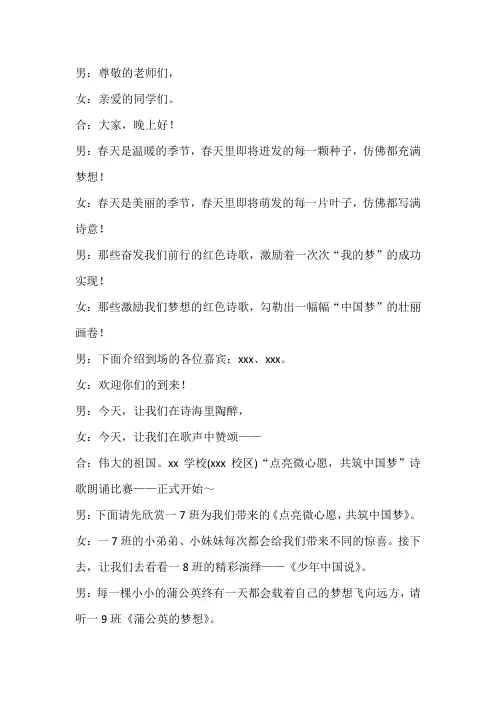 男：尊敬的老师们，

女：亲爱的同学们。

合：大家，晚上好！

男：春天是温暖的季节，春天里即将迸发的每一颗种子，仿佛都充满梦想！

女：春天是美丽的季节，春天里即将萌发的每一片叶子，仿佛都写满诗意！

男：那些奋发我们前行的红色诗歌，激励着一次次“我的梦”的成功实现！

女：那些激励我们梦想的红色诗歌，勾勒出一幅幅“中国梦”的壮丽画卷！

男：下面介绍到场的各位嘉宾：xxx、xxx。

女：欢迎你们的到来！

男：今天，让我们在诗海里陶醉，

女：今天，让我们在歌声中赞颂——

合：伟大的祖国。xx 学校(xxx 校区)“点亮微心愿，共筑中国梦”诗歌朗诵比赛——正式开始~

男：下面请先欣赏一 7 班为我们带来的《点亮微心愿，共筑中国梦》。

女：一 7 班的小弟弟、小妹妹每次都会给我们带来不同的惊喜。接下去，让我们去看看一 8 班的精彩演绎——《少年中国说》。

男：每一棵小小的蒲公英终有一天都会载着自己的梦想飞向远方，请听一 9 班《蒲公英的梦想》。